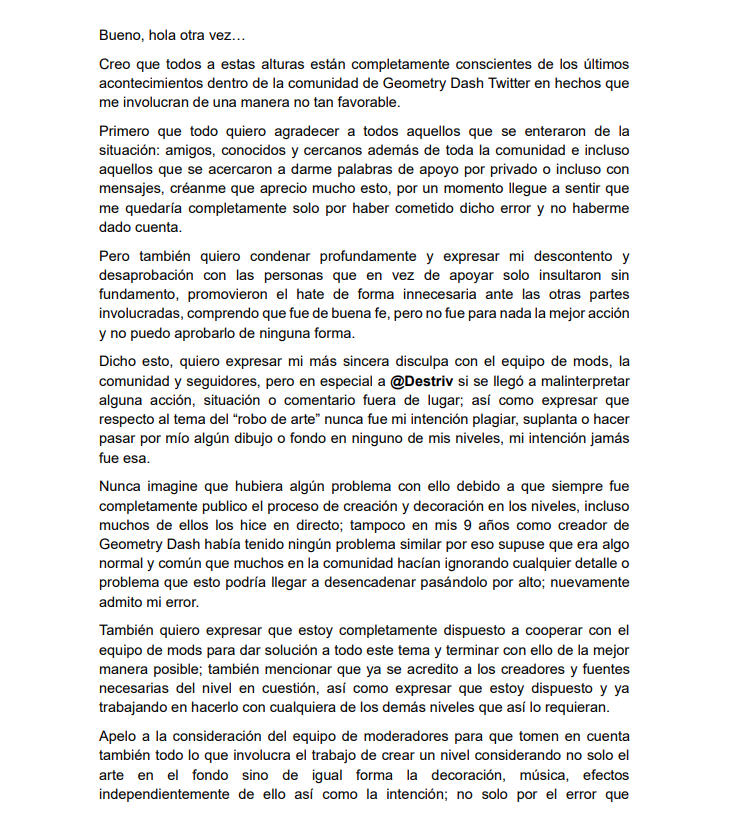 Bueno, hola otra vez…

Creo que todos a estas alturas están completamente conscientes de los últimos acontecimientos dentro de la comunidad de Geometry Dash Twitter en hechos que me involucran de una manera no tan favorable.

Primero que todo quiero agradecer a todos aquellos que se enteraron de la situación: amigos, conocidos y cercanos además de toda la comunidad e incluso aquellos que se acercaron a darme palabras de apoyo por privado o incluso con mensajes, créanme que aprecio mucho esto, por un momento llegue a sentir que me quedaría completamente solo por haber cometido dicho error y no haberme dado cuenta.

Pero también quiero condenar profundamente y expresar mi descontento y desaprobación con las personas que en vez de apoyar solo insultaron sin fundamento, promovieron el hate de forma innecesaria ante las otras partes involucradas, comprendo que fue de buena fe, pero no fue para nada la mejor acción y no puedo aprobarlo de ninguna forma.

Dicho esto, quiero expresar mi más sincera disculpa con el equipo de mods, la comunidad y seguidores, pero en especial a @Destriv si se llegó a malinterpretar alguna acción, situación o comentario fuera de lugar; así como expresar que respecto al tema del “robo de arte” nunca fue mi intención plagiar, suplanta o hacer pasar por mío algún dibujo o fondo en ninguno de mis niveles, mi intención jamás fue esa.

Nunca imagine que hubiera algún problema con ello debido a que siempre fue completamente publico el proceso de creación y decoración en los niveles, incluso muchos de ellos los hice en directo; tampoco en mis 9 años como creador de Geometry Dash había tenido ningún problema similar por eso supuse que era algo normal y común que muchos en la comunidad hacían ignorando cualquier detalle o problema que esto podría llegar a desencadenar pasándolo por alto; nuevamente admito mi error.

También quiero expresar que estoy completamente dispuesto a cooperar con el equipo de mods para dar solución a todo este tema y terminar con ello de la mejor manera posible; también mencionar que ya se acredito a los creadores y fuentes necesarias del nivel en cuestión, así como expresar que estoy dispuesto y ya trabajando en hacerlo con cualquiera de los demás niveles que así lo requieran.

Apelo a la consideración del equipo de moderadores para que tomen en cuenta también todo lo que involucra el trabajo de crear un nivel considerando no solo el arte en el fondo sino de igual forma la decoración, música, efectos independientemente de ello así como la intención; no solo por el error que